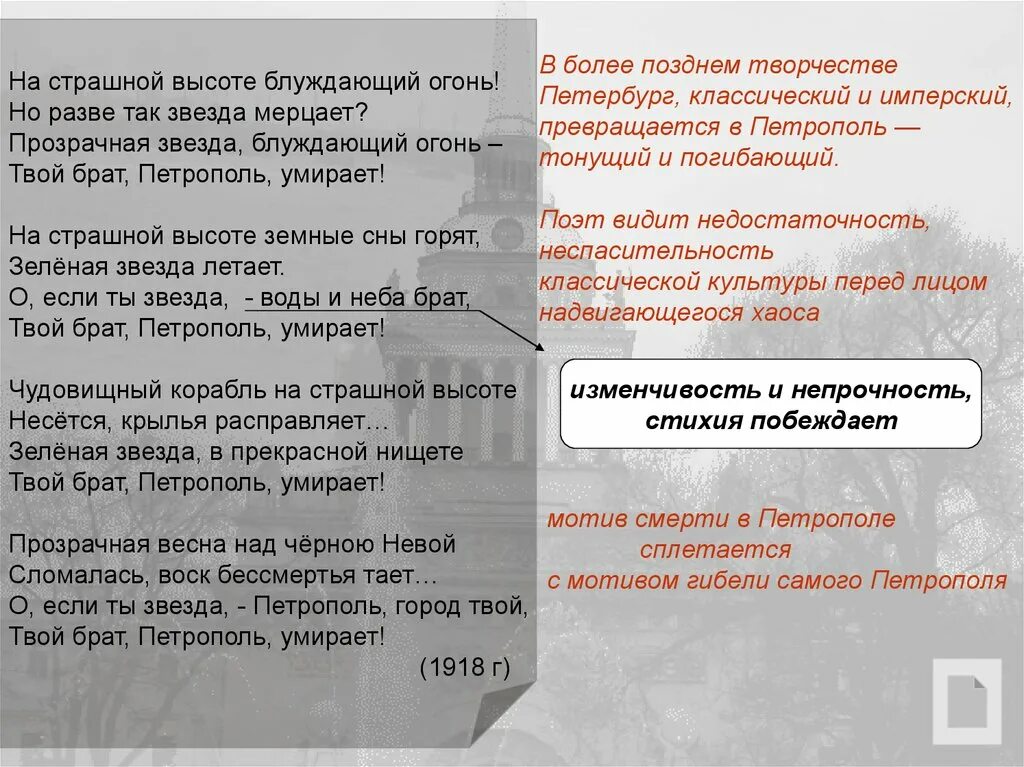 На страшной высоте блуждающий огонь!
Но разве так звезда мерцает?
Прозрачная звезда, блуждающий огонь –
Твой брат, Петрополь, умирает!

На страшной высоте земные сны горят,
Зелёная звезда летает.
О, если ты звезда, - воды и неба брат,
Твой брат, Петрополь, умирает!

Чудовищный корабль на страшной высоте
Несётся, крылья расправляет…
Зелёная звезда, в прекрасной нищете
Твой брат, Петрополь, умирает!

Прозрачная весна над чёрною Невой
Сломалась, воск бессмертья тает…
О, если ты звезда, - Петрополь, город твой,
Твой брат, Петрополь, умирает!
(1918 г)

В более позднем творчестве Петербург, классический и имперский, превращается в Петрополь — тонущий и погибающий.

Поэт видит недостаточность, неспасительность классической культуры перед лицом надвигающегося хаоса

изменчивость и непрочность, стихия побеждает

мотив смерти в Петрополе сплетается с мотивом гибели самого Петрополя